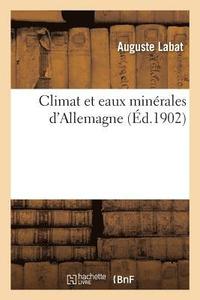 Auguste Labat

Climat et eaux minérales d'Allemagne (Éd.1902)

hachette LIVRE

BnF